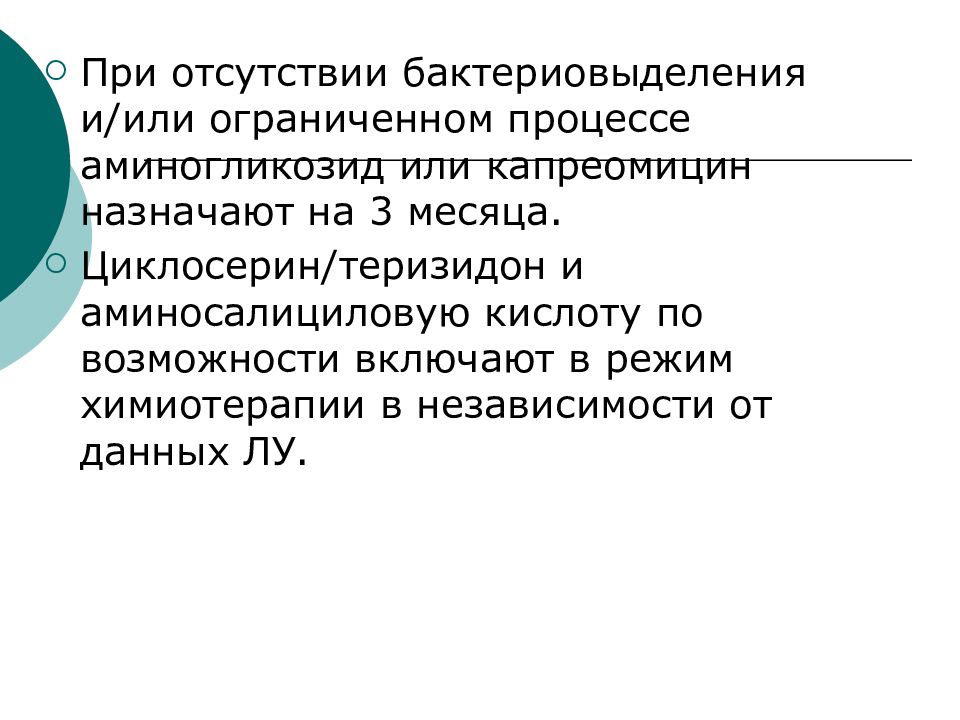 При отсутствии бактериовыделения и/или ограниченном процессе аминогликозид или капреомицин назначают на 3 месяца.

Циклосерин/теризидон и аминосалициловую кислоту по возможности включают в режим химиотерапии в независимости от данных ЛУ.